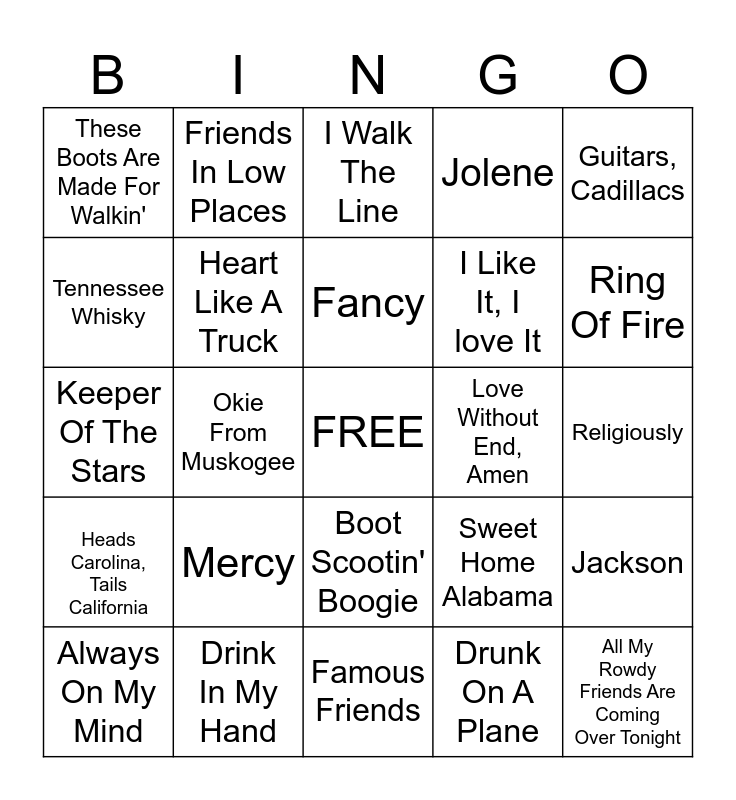 | B | I | N | G | O |
|---|---|---|---|---|
| These Boots Are Made For Walkin' | Friends In Low Places | I Walk The Line | Jolene | Guitars, Cadillacs |
| Tennessee Whisky | Heart Like A Truck | Fancy | I Like It, I love It | Ring Of Fire |
| Keeper Of The Stars | Okie From Muskogee | FREE | Love Without End, Amen | Religiously |
| Heads Carolina, Tails California | Mercy | Boot Scootin' Boogie | Sweet Home Alabama | Jackson |
| Always On My Mind | Drink In My Hand | Famous Friends | Drunk On A Plane | All My Rowdy Friends Are Coming Over Tonight |